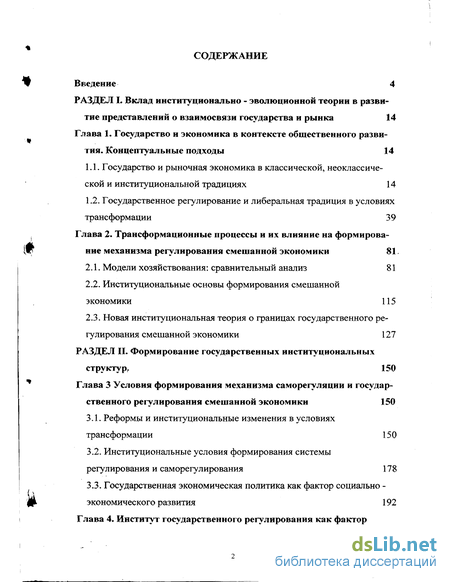 СОДЕРЖАНИЕ

Введение 4

РАЗДЕЛ I. Вклад институционально - эволюционной теории в развитие представлений о взаимосвязи государства и рынка 14

Глава 1. Государство и экономика в контексте общественного развития. Концептуальные подходы 14

1.1. Государство и рыночная экономика в классической, неоклассической и институциональной традициях 14

1.2. Государственное регулирование и либеральная традиция в условиях трансформации 39

Глава 2. Трансформационные процессы и их влияние на формирование механизма регулирования смешанной экономики 81

2.1. Модели хозяйствования: сравнительный анализ 81

2.2. Институциональные основы формирования смешанной экономики 115

2.3. Новая институциональная теория о границах государственного регулирования смешанной экономики 127

РАЗДЕЛ II. Формирование государственных институциональных структур, 150

Глава 3 Условия формирования механизма саморегуляции и государственного регулирования смешанной экономики 150

3.1. Реформы и институциональные изменения в условиях трансформации 150

3.2. Институциональные условия формирования системы регулирования и саморегулирования 178

3.3. Государственная экономическая политика как фактор социально - экономического развития 192

Глава 4. Институт государственного регулирования как фактор

2

dsLib.net
библиотека диссертаций